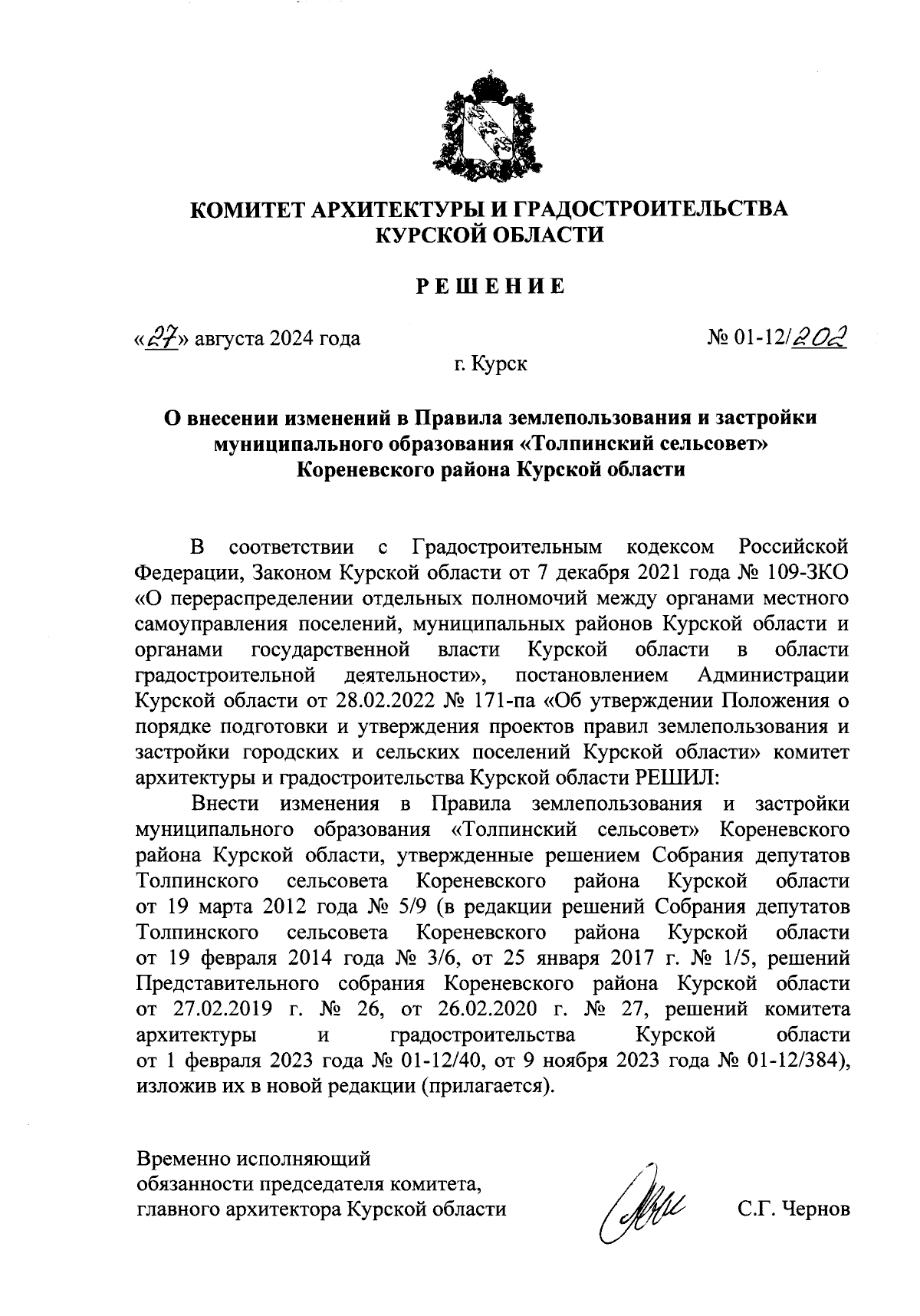 КОМИТЕТ АРХИТЕКТУРЫ И ГРАДОСТРОИТЕЛЬСТВА КУРСКОЙ ОБЛАСТИ

РЕШЕНИЕ

«27» августа 2024 года

№ 01-12/202

г. Курск

О внесении изменений в Правила землепользования и застройки муниципального образования «Толпинский сельсовет» Кореневского района Курской области

В соответствии с Градостроительным кодексом Российской Федерации, Законом Курской области от 7 декабря 2021 года № 109-ЗКО «О перераспределении отдельных полномочий между органами местного самоуправления поселений, муниципальных районов Курской области и органами государственной власти Курской области в области градостроительной деятельности», постановлением Администрации Курской области от 28.02.2022 № 171-па «Об утверждении Положения о порядке подготовки и утверждения проектов правил землепользования и застройки городских и сельских поселений Курской области» комитет архитектуры и градостроительства Курской области РЕШИЛ:

Внести изменения в Правила землепользования и застройки муниципального образования «Толпинский сельсовет» Кореневского района Курской области, утвержденные решением Собрания депутатов Толпинского сельсовета Кореневского района Курской области от 19 марта 2012 года № 5/9 (в редакции решений Собрания депутатов Толпинского сельсовета Кореневского района Курской области от 19 февраля 2014 года № 3/6, от 25 января 2017 г. № 1/5, решений Представительного собрания Кореневского района Курской области от 27.02.2019 г. № 26, от 26.02.2020 г. № 27, решений комитета архитектуры и градостроительства Курской области от 1 февраля 2023 года № 01-12/40, от 9 ноября 2023 года № 01-12/384), изложив их в новой редакции (прилагается).

Временно исполняющий обязанности председателя комитета, главного архитектора Курской области

С.Г. Чернов